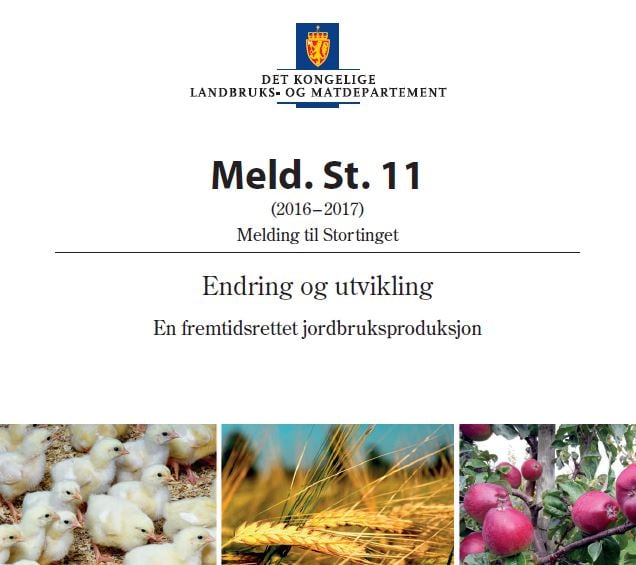 DET KONGELIGE
LANDBRUKS- OG MATDEPARTEMENT

Meld. St. 11
(2016–2017)
Melding til Stortinget

Endring og utvikling

En fremtidsrettet jordbruksproduksjon